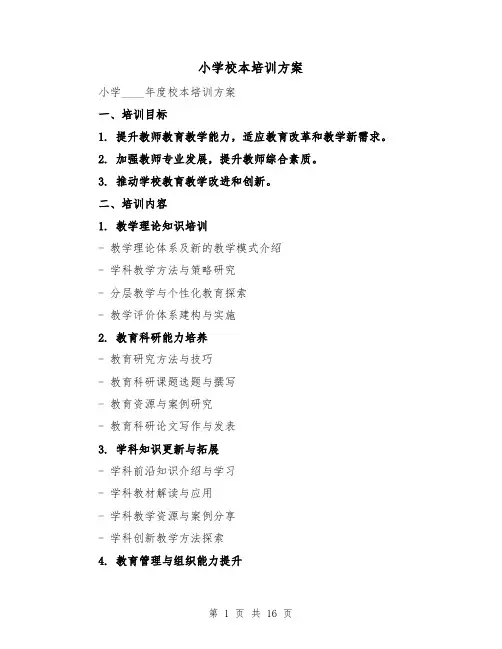 小学校本培训方案

小学____年度校本培训方案

一、培训目标

1. 提升教师教育教学能力，适应教育改革和教学新需求。

2. 加强教师专业发展，提升教师综合素质。

3. 推动学校教育教学改进和创新。

二、培训内容

1. 教学理论知识培训

- 教学理论体系及新的教学模式介绍

- 学科教学方法与策略研究

- 分层教学与个性化教育探索

- 教学评价体系建构与实施

2. 教育科研能力培养

- 教育研究方法与技巧

- 教育科研课题选题与撰写

- 教育资源与案例研究

- 教育科研论文写作与发表

3. 学科知识更新与拓展

- 学科前沿知识介绍与学习

- 学科教材解读与应用

- 学科教学资源与案例分享

- 学科创新教学方法探索

4. 教育管理与组织能力提升

第 1 页 共 16 页